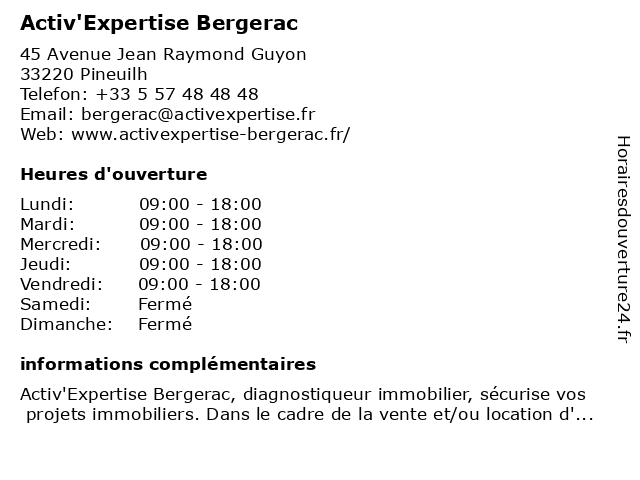 Activ'Expertise Bergerac

45 Avenue Jean Raymond Guyon
33220 Pineuilh
Telefon: +33 5 57 48 48 48
Email: bergerac@activexpertise.fr
Web: www.activexpertise-bergerac.fr/

Heures d'ouverture

Lundi: 09:00 - 18:00
Mardi: 09:00 - 18:00
Mercredi: 09:00 - 18:00
Jeudi: 09:00 - 18:00
Vendredi: 09:00 - 18:00
Samedi: Fermé
Dimanche: Fermé

informations complémentaires

Activ'Expertise Bergerac, diagnostiqueur immobilier, sécurise vos projets immobiliers. Dans le cadre de la vente et/ou location d'...

Horairesdouverture24.fr